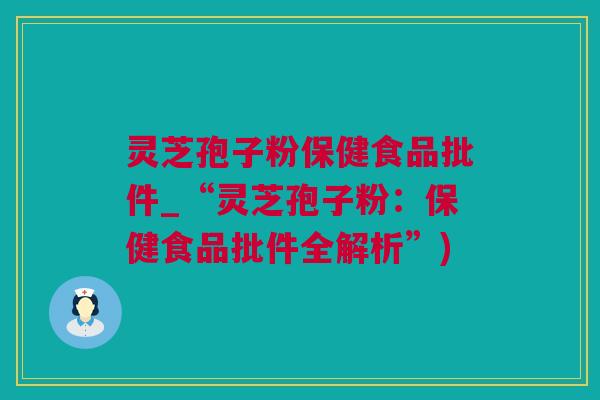 灵芝孢子粉保健食品批件_“灵芝孢子粉：保健食品批件全解析”）